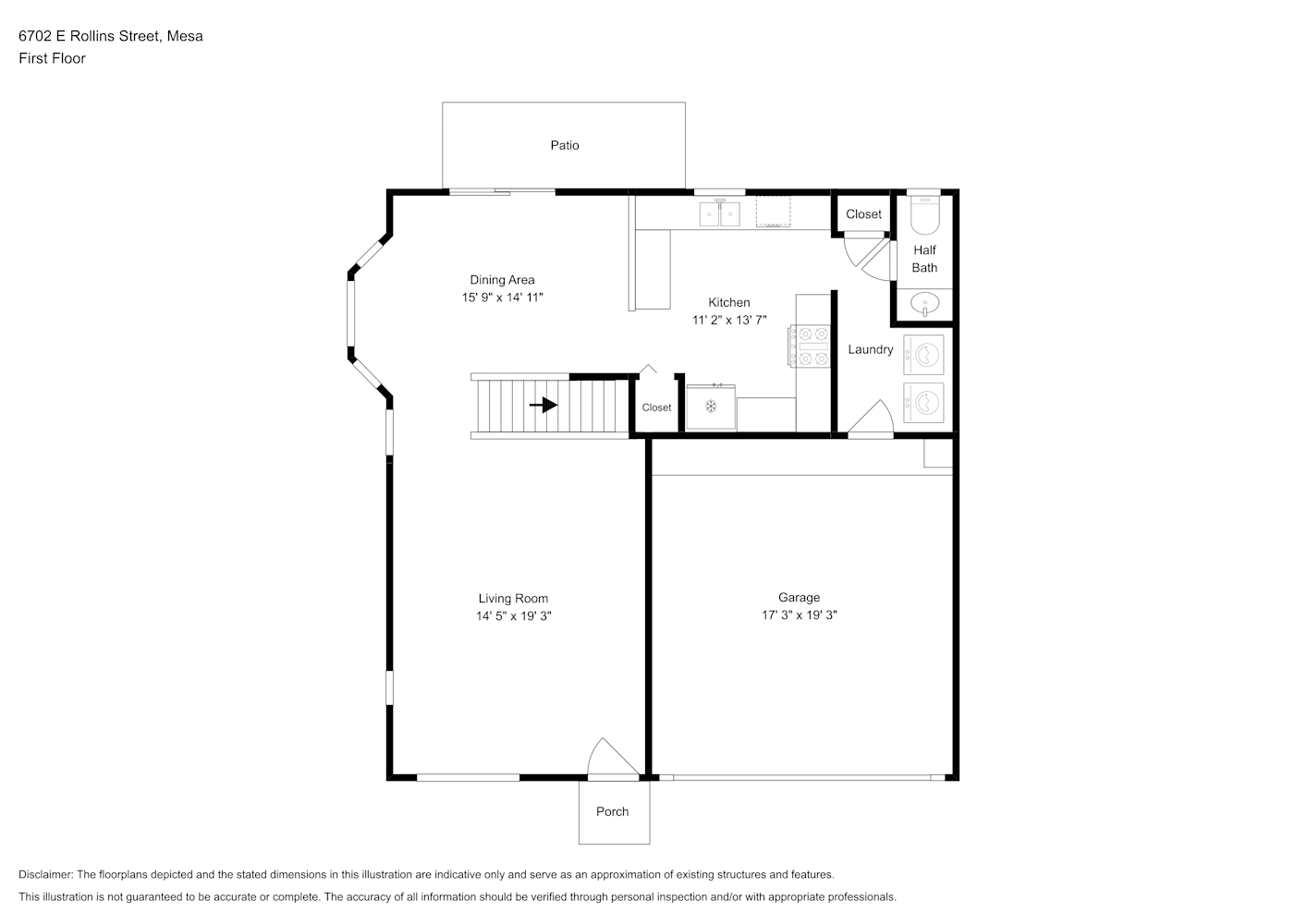 6702 E Rollins Street, Mesa
First Floor

Patio

Closet

Half Bath

Dining Area
15' 9" x 14' 11"

Kitchen
11' 2" x 13' 7"

Laundry

Closet

Living Room
14' 5" x 19' 3"

Garage
17' 3" x 19' 3"

Porch

Disclaimer: The floorplans depicted and the stated dimensions in this illustration are indicative only and serve as an approximation of existing structures and features.
This illustration is not guaranteed to be accurate or complete. The accuracy of all information should be verified through personal inspection and/or with appropriate professionals.